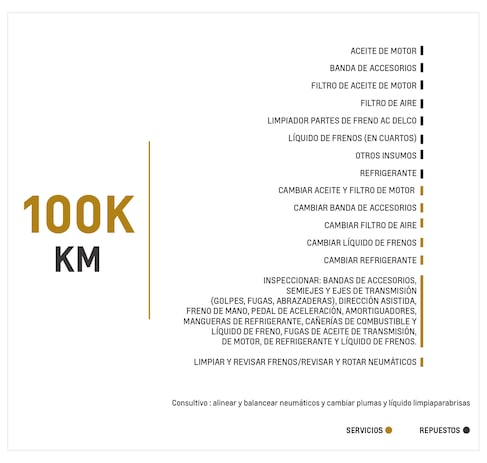 100K
KM

ACEITE DE MOTOR
BANDA DE ACCESORIOS
FILTRO DE ACEITE DE MOTOR
FILTRO DE AIRE
LIMPIADOR PARTES DE FRENO AC DELCO
LÍQUIDO DE FRENOS (EN CUARTOS)
OTROS INSUMOS
REFRIGERANTE
CAMBIAR ACEITE Y FILTRO DE MOTOR
CAMBIAR BANDA DE ACCESORIOS
CAMBIAR FILTRO DE AIRE
CAMBIAR LÍQUIDO DE FRENOS
CAMBIAR REFRIGERANTE

INSPECCIONAR: BANDAS DE ACCESORIOS, SEMIEJES Y EJES DE TRANSMISIÓN (GOLPES, FUGAS, ABRAZADERAS), DIRECCIÓN ASISTIDA, FRENO DE MANO, PEDAL DE ACELERACIÓN, AMORTIGUADORES, MANGUERAS DE REFRIGERANTE, CAÑERÍAS DE COMBUSTIBLE Y LÍQUIDO DE FRENO, FUGAS DE ACEITE DE TRANSMISIÓN, DE MOTOR, DE REFRIGERANTE Y LÍQUIDO DE FRENOS.

LIMPIAR Y REVISAR FRENOS/REVISAR Y ROTAR NEUMÁTICOS

Consultivo : alinear y balancear neumáticos y cambiar plumas y líquido limpiaparabrisas

SERVICIOS
REPUESTOS